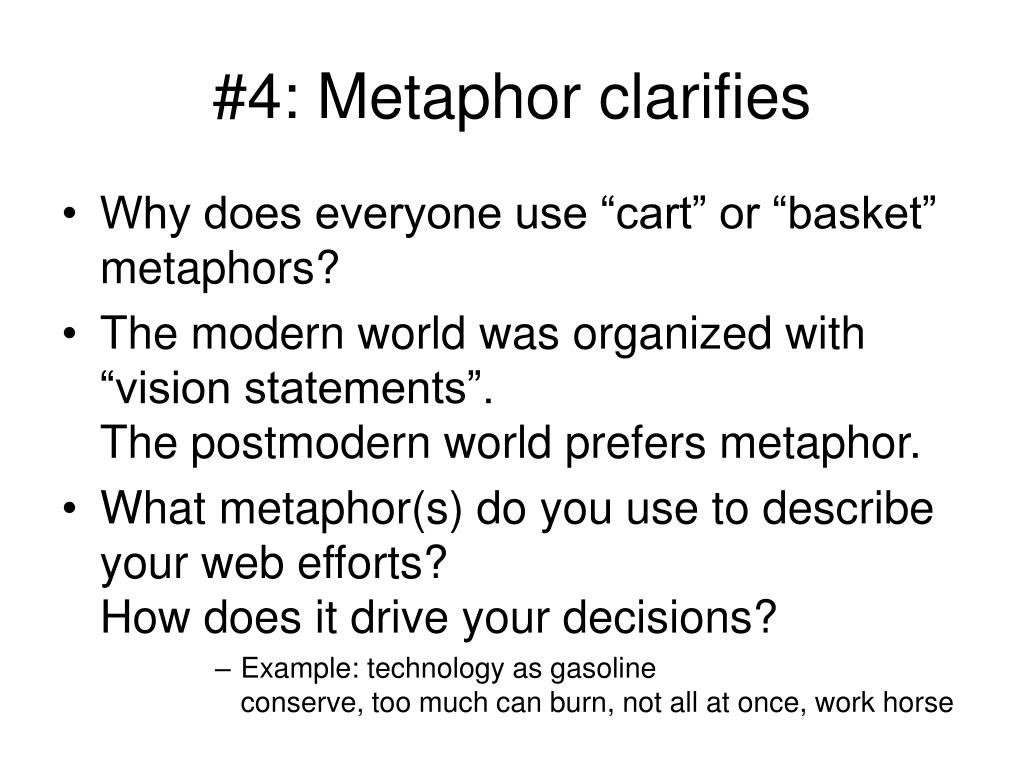 #4: Metaphor clarifies

• Why does everyone use “cart” or “basket” metaphors?
• The modern world was organized with “vision statements”.
The postmodern world prefers metaphor.
• What metaphor(s) do you use to describe your web efforts?
How does it drive your decisions?
– Example: technology as gasoline
conserve, too much can burn, not all at once, work horse